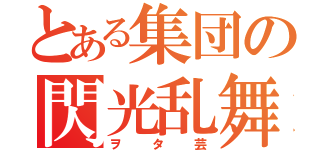 とある集団の
閃光乱舞
ヲタ芸